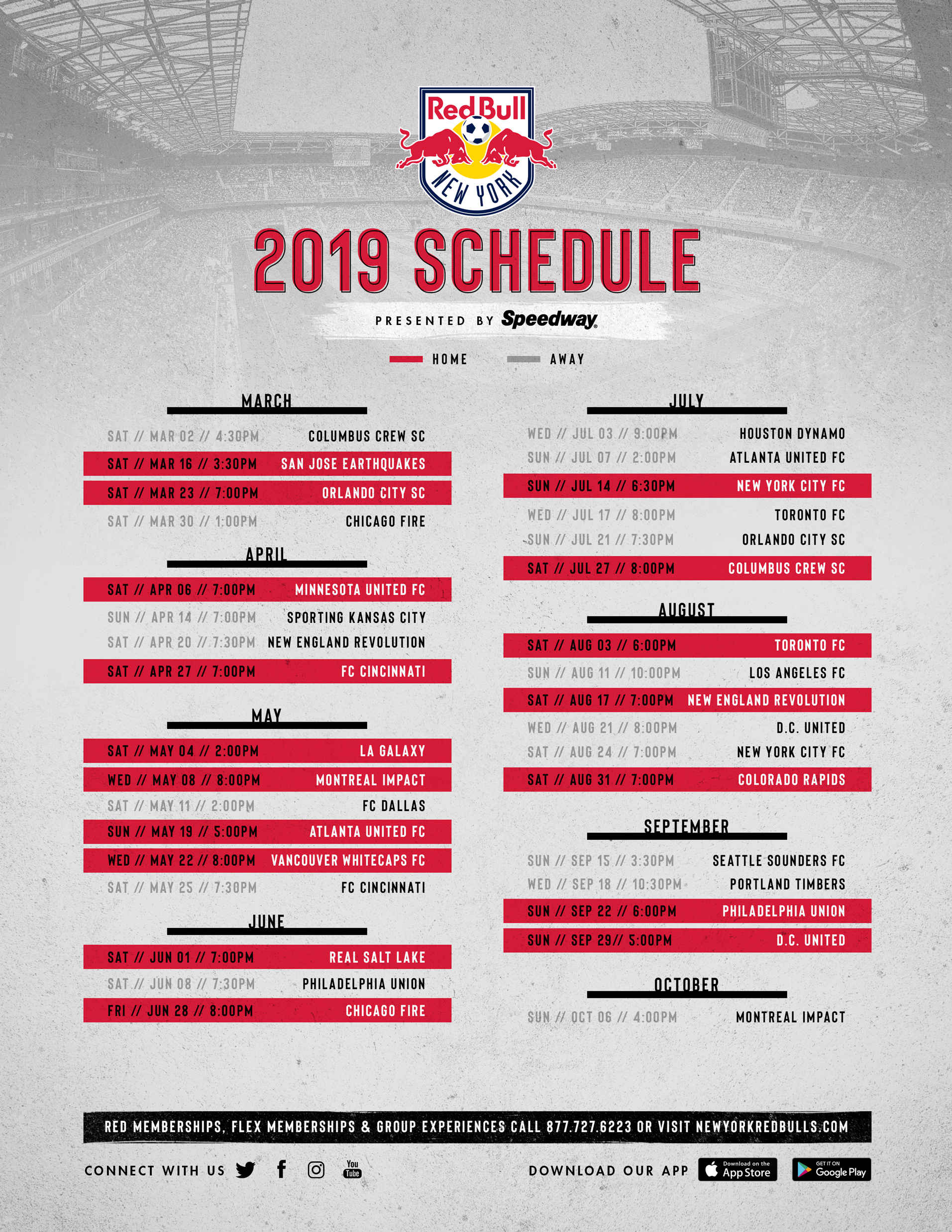 Red Bull
NEW YORK

2019 SCHEDULE

PRESENTED BY Speedway

HOME AWAY

MARCH

SAT // MAR 02 // 4:30PM COLUMBUS CREW SC
SAT // MAR 16 // 3:30PM SAN JOSE EARTHQUAKES
SAT // MAR 23 // 7:00PM ORLANDO CITY SC
SAT // MAR 30 // 1:00PM CHICAGO FIRE

APRIL

SAT // APR 06 // 7:00PM MINNESOTA UNITED FC
SUN // APR 14 // 7:00PM SPORTING KANSAS CITY
SAT // APR 20 // 7:30PM NEW ENGLAND REVOLUTION
SAT // APR 27 // 7:00PM FC CINCINNATI

MAY

SAT // MAY 04 // 2:00PM LA GALAXY
WED // MAY 08 // 8:00PM MONTREAL IMPACT
SAT // MAY 11 // 2:00PM FC DALLAS
SUN // MAY 19 // 5:00PM ATLANTA UNITED FC
WED // MAY 22 // 8:00PM VANCOUVER WHITECAPS FC
SAT // MAY 25 // 7:30PM FC CINCINNATI

JUNE

SAT // JUN 01 // 7:00PM REAL SALT LAKE
SAT // JUN 08 // 7:30PM PHILADELPHIA UNION
FRI // JUN 28 // 8:00PM CHICAGO FIRE

JULY

WED // JUL 03 // 9:00PM HOUSTON DYNAMO
SUN // JUL 07 // 2:00PM ATLANTA UNITED FC
SUN // JUL 14 // 6:30PM NEW YORK CITY FC
WED // JUL 17 // 8:00PM TORONTO FC
SUN // JUL 21 // 7:30PM ORLANDO CITY SC
SAT // JUL 27 // 8:00PM COLUMBUS CREW SC

AUGUST

SAT // AUG 03 // 6:00PM TORONTO FC
SUN // AUG 11 // 10:00PM LOS ANGELES FC
SAT // AUG 17 // 7:00PM NEW ENGLAND REVOLUTION
WED // AUG 21 // 8:00PM D.C. UNITED
SAT // AUG 24 // 7:00PM NEW YORK CITY FC
SAT // AUG 31 // 7:00PM COLORADO RAPIDS

SEPTEMBER

SUN // SEP 15 // 3:30PM SEATTLE SOUNDERS FC
WED // SEP 18 // 10:30PM PORTLAND TIMBERS
SUN // SEP 22 // 6:00PM PHILADELPHIA UNION
SUN // SEP 29// 5:00PM D.C. UNITED

OCTOBER

SUN // OCT 06 // 4:00PM MONTREAL IMPACT

RED MEMBERSHIPS, FLEX MEMBERSHIPS & GROUP EXPERIENCES CALL 877.727.6223 OR VISIT NEWYORKREDBULLS.COM

CONNECT WITH US You Tube

DOWNLOAD OUR APP Download on the App Store GET IT ON Google Play